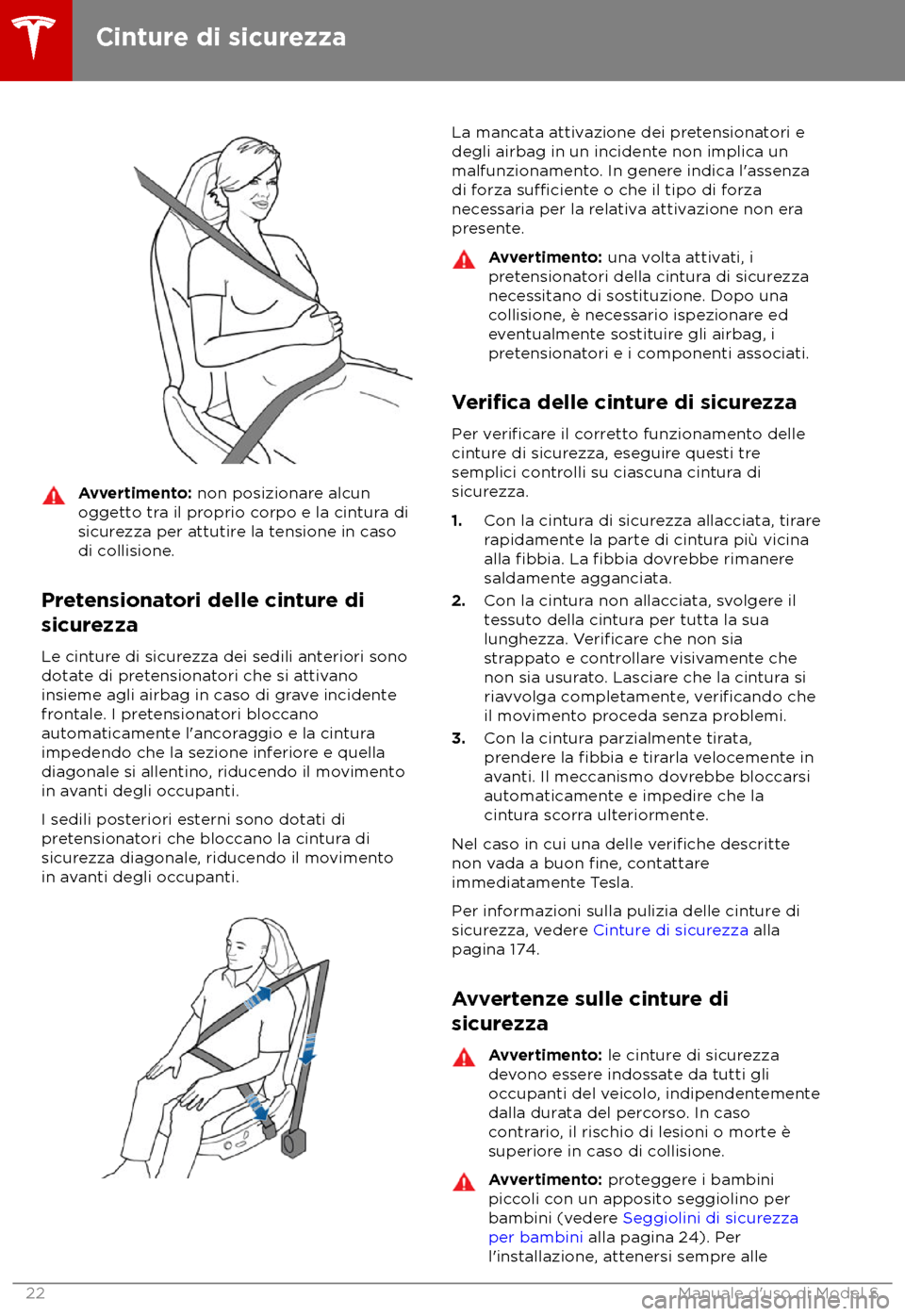 Cinture di sicurezza

Avvertimento: non posizionare alcun oggetto tra il proprio corpo e la cintura di sicurezza per attutire la tensione in caso di collisione.

Pretensionatori delle cinture di sicurezza

Le cinture di sicurezza dei sedili anteriori sono dotate di pretensionatori che si attivano insieme agli airbag in caso di grave incidente frontale. I pretensionatori bloccano automaticamente l'ancoraggio e la cintura impedendo che la sezione inferiore e quella diagonale si allentino, riducendo il movimento in avanti degli occupanti.

I sedili posteriori esterni sono dotati di pretensionatori che bloccano la cintura di sicurezza diagonale, riducendo il movimento in avanti degli occupanti.

La mancata attivazione dei pretensionatori e degli airbag in un incidente non implica un malfunzionamento. In genere indica l'assenza di forza sufficiente o che il tipo di forza necessaria per la relativa attivazione non era presente.

Avvertimento: una volta attivati, i pretensionatori della cintura di sicurezza necessitano di sostituzione. Dopo una collisione, è necessario ispezionare ed eventualmente sostituire gli airbag, i pretensionatori e i componenti associati.

Verifica delle cinture di sicurezza

Per verificare il corretto funzionamento delle cinture di sicurezza, eseguire questi tre semplici controlli su ciascuna cintura di sicurezza.

1. Con la cintura di sicurezza allacciata, tirare rapidamente la parte di cintura più vicina alla fibbia. La fibbia dovrebbe rimanere saldamente agganciata.
2. Con la cintura non allacciata, svolgere il tessuto della cintura per tutta la sua lunghezza. Verificare che non sia strappato e controllare visivamente che non sia usurato. Lasciare che la cintura si riavvolga completamente, verificando che il movimento proceda senza problemi.
3. Con la cintura parzialmente tirata, prendere la fibbia e tirarla velocemente in avanti. Il meccanismo dovrebbe bloccarsi automaticamente e impedire che la cintura scorra ulteriormente.

Nel caso in cui una delle verifiche descritte non vada a buon fine, contattare immediatamente Tesla.

Per informazioni sulla pulizia delle cinture di sicurezza, vedere Cinture di sicurezza alla pagina 174.

Avvertenze sulle cinture di sicurezza

Avvertimento: le cinture di sicurezza devono essere indossate da tutti gli occupanti del veicolo, indipendentemente dalla durata del percorso. In caso contrario, il rischio di lesioni o morte è superiore in caso di collisione.

Avvertimento: proteggere i bambini piccoli con un apposito seggiolino per bambini (vedere Seggiolini di sicurezza per bambini alla pagina 24). Per l'installazione, attenersi sempre alle

22 Manuale d'uso di Model S

carmanualsonline.info